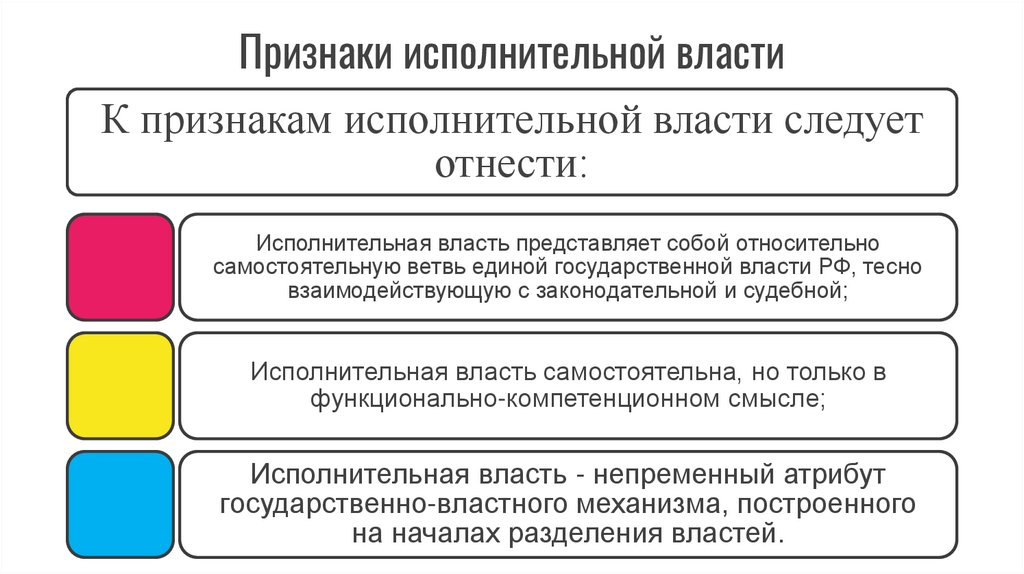 Признаки исполнительной власти

К признакам исполнительной власти следует отнести:

Исполнительная власть представляет собой относительно самостоятельную ветвь единой государственной власти РФ, тесно взаимодействующую с законодательной и судебной;

Исполнительная власть самостоятельна, но только в функционально-компетенционном смысле;

Исполнительная власть - непременный атрибут государственно-властного механизма, построенного на началах разделения властей.